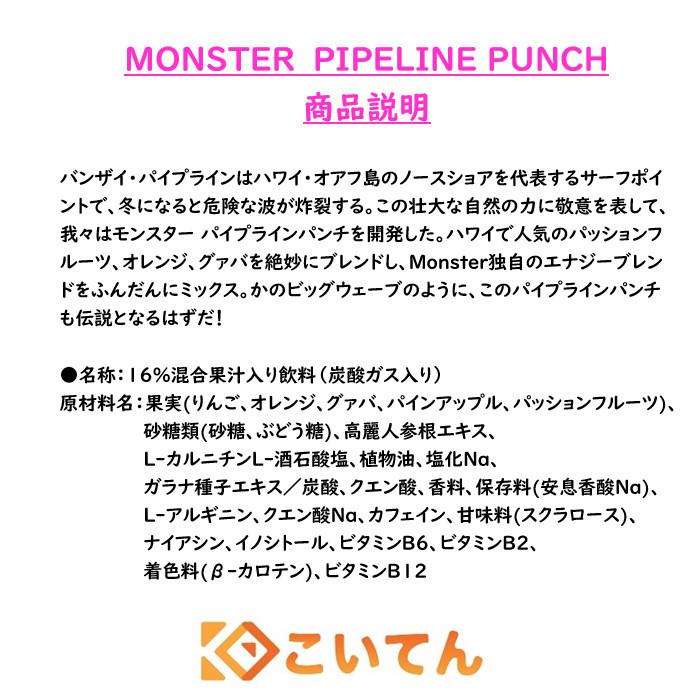 MONSTER PIPELINE PUNCH
商品説明

バンザイ・パイプラインはハワイ・オアフ島のノースショアを代表するサーフポイントで、冬になると危険な波が炸裂する。この壮大な自然の力に敬意を表して、我々はモンスター パイプラインパンチを開発した。ハワイで人気のパッションフルーツ、オレンジ、グァバを絶妙にブレンドし、Monster独自のエナジーブレンドをふんだんにミックス。かのビッグウェーブのように、このパイプラインパンチも伝説となるはずだ！

●名称：16%混合果汁入り飲料（炭酸ガス入り）
原材料名：果実(りんご、オレンジ、グァバ、パインアップル、パッションフルーツ)、砂糖類(砂糖、ぶどう糖)、高麗人参根エキス、L-カルニチンL-酒石酸塩、植物油、塩化Na、ガラナ種子エキス／炭酸、クエン酸、香料、保存料(安息香酸Na)、L-アルギニン、クエン酸Na、カフェイン、甘味料(スクラロース)、ナイアシン、イノシトール、ビタミンB6、ビタミンB2、着色料(β-カロテン)、ビタミンB12

こいてん